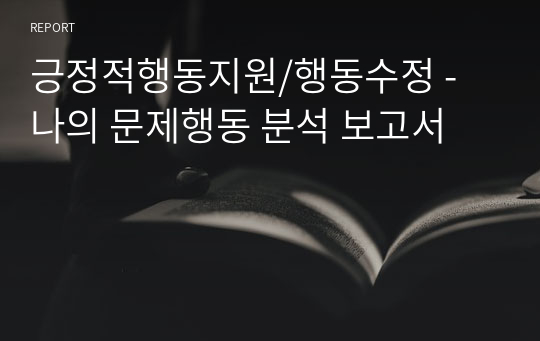 REPORT

긍정적행동지원/행동수정 - 나의 문제행동 분석 보고서